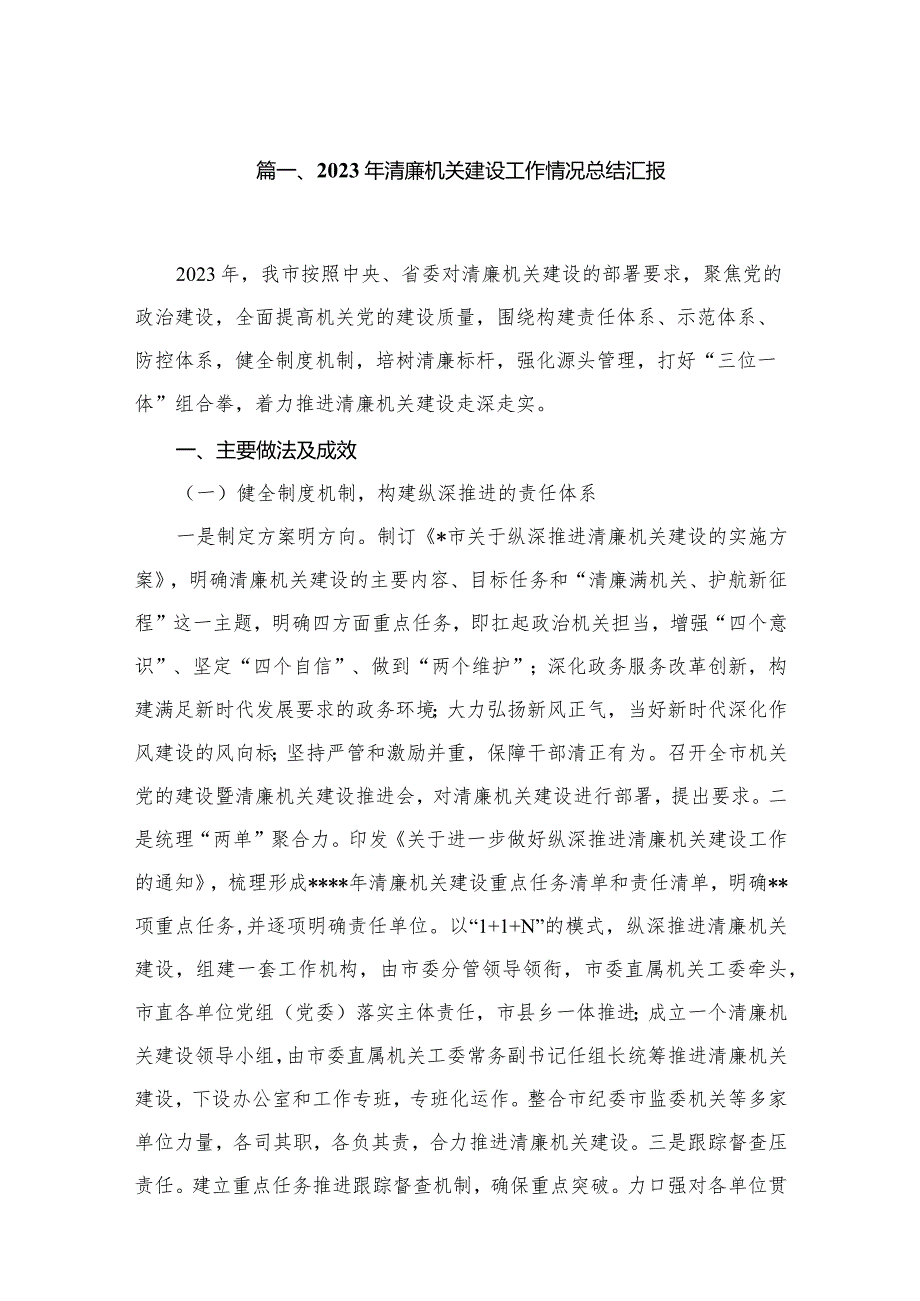 篇一、2023年清廉机关建设工作情况总结汇报

2023年，我市按照中央、省委对清廉机关建设的部署要求，聚焦党的政治建设，全面提高机关党的建设质量，围绕构建责任体系、示范体系、防控体系，健全制度机制，培树清廉标杆，强化源头管理，打好“三位一体”组合拳，着力推进清廉机关建设走深走实。

一、主要做法及成效

（一）健全制度机制，构建纵深推进的责任体系

一是制定方案明方向。制订《*市关于纵深推进清廉机关建设的实施方案》，明确清廉机关建设的主要内容、目标任务和“清廉满机关、护航新征程”这一主题，明确四方面重点任务，即扛起政治机关担当，增强“四个意识”、坚定“四个自信”、做到“两个维护”；深化政务服务改革创新，构建满足新时代发展要求的政务环境；大力弘扬新风正气，当好新时代深化作风建设的风向标；坚持严管和激励并重，保障干部清正有为。召开全市机关党的建设暨清廉机关建设推进会，对清廉机关建设进行部署，提出要求。二是统理“两单”聚合力。印发《关于进一步做好纵深推进清廉机关建设工作的通知》，梳理形成****年清廉机关建设重点任务清单和责任清单，明确**项重点任务，并逐项明确责任单位。以“1+1+N”的模式，纵深推进清廉机关建设，组建一套工作机构，由市委分管领导领衔，市委直属机关工委牵头，市直各单位党组（党委）落实主体责任，市县乡一体推进；成立一个清廉机关建设领导小组，由市委直属机关工委常务副书记任组长统筹推进清廉机关建设，下设办公室和工作专班，专班化运作。整合市纪委市监委机关等多家单位力量，各司其职，各负其责，合力推进清廉机关建设。三是跟踪督查压责任。建立重点任务推进跟踪督查机制，确保重点突破。力口强对各单位贯